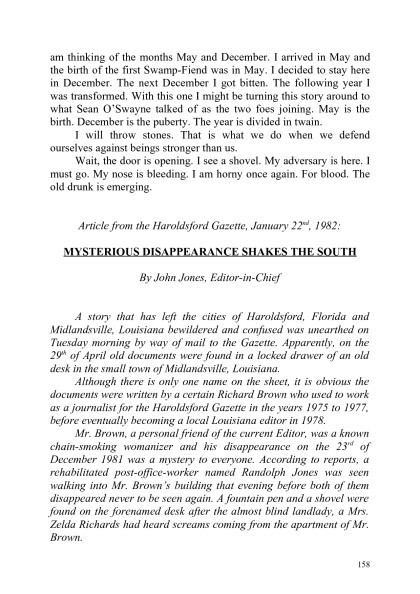 am thinking of the months May and December. I arrived in May and the birth of the first Swamp-Fiend was in May. I decided to stay here in December. The next December I got bitten. The following year I was transformed. With this one I might be turning this story around to what Sean O'Swayne talked of as the two foes joining. May is the birth. December is the puberty. The year is divided in twain.

I will throw stones. That is what we do when we defend ourselves against beings stronger than us.

Wait, the door is opening. I see a shovel. My adversary is here. I must go. My nose is bleeding. I am horny once again. For blood. The old drunk is emerging.

Article from the Haroldsford Gazette, January 22$^{nd}$, 1982:

MYSTERIOUS DISAPPEARANCE SHAKES THE SOUTH

By John Jones, Editor-in-Chief

A story that has left the cities of Haroldsford, Florida and Midlandsville, Louisiana bewildered and confused was unearthed on Tuesday morning by way of mail to the Gazette. Apparently, on the 29$^{th}$ of April old documents were found in a locked drawer of an old desk in the small town of Midlandsville, Louisiana.

Although there is only one name on the sheet, it is obvious the documents were written by a certain Richard Brown who used to work as a journalist for the Haroldsford Gazette in the years 1975 to 1977, before eventually becoming a local Louisiana editor in 1978.

Mr. Brown, a personal friend of the current Editor, was a known chain-smoking womanizer and his disappearance on the 23$^{rd}$ of December 1981 was a mystery to everyone. According to reports, a rehabilitated post-office-worker named Randolph Jones was seen walking into Mr. Brown's building that evening before both of them disappeared never to be seen again. A fountain pen and a shovel were found on the forenamed desk after the almost blind landlady, a Mrs. Zelda Richards had heard screams coming from the apartment of Mr. Brown.

158